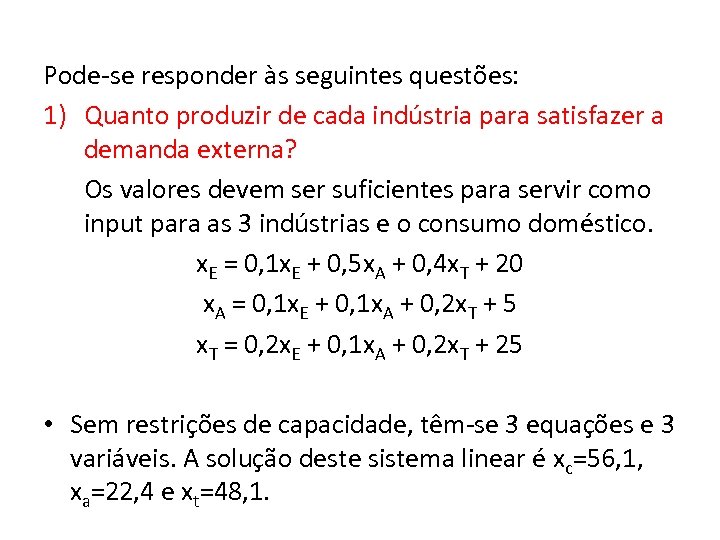 Pode-se responder às seguintes questões:

1) Quanto produzir de cada indústria para satisfazer a demanda externa?

Os valores devem ser suficientes para servir como input para as 3 indústrias e o consumo doméstico.

$x_E = 0,1x_E + 0,5x_A + 0,4x_T + 20$

$x_A = 0,1x_E + 0,1x_A + 0,2x_T + 5$

$x_T = 0,2x_E + 0,1x_A + 0,2x_T + 25$

• Sem restrições de capacidade, têm-se 3 equações e 3 variáveis. A solução deste sistema linear é $x_c$=56,1, $x_a$=22,4 e $x_t$=48,1.